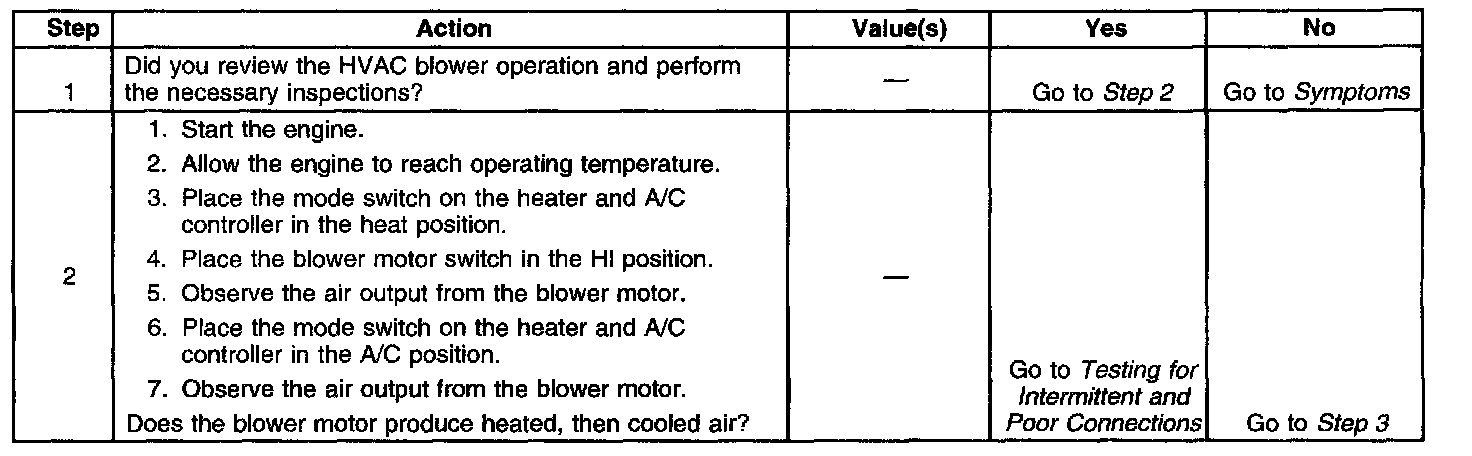 | Step | Action | Value(s) | Yes | No |
|---|---|---|---|---|
| 1 | Did you review the HVAC blower operation and perform the necessary inspections? | — | Go to Step 2 | Go to Symptoms |
| 2 | 1. Start the engine. 2. Allow the engine to reach operating temperature. 3. Place the mode switch on the heater and A/C controller in the heat position. 4. Place the blower motor switch in the HI position. 5. Observe the air output from the blower motor. 6. Place the mode switch on the heater and A/C controller in the A/C position. 7. Observe the air output from the blower motor. Does the blower motor produce heated, then cooled air? | — | Go to Testing for Intermittent and Poor Connections | Go to Step 3 |